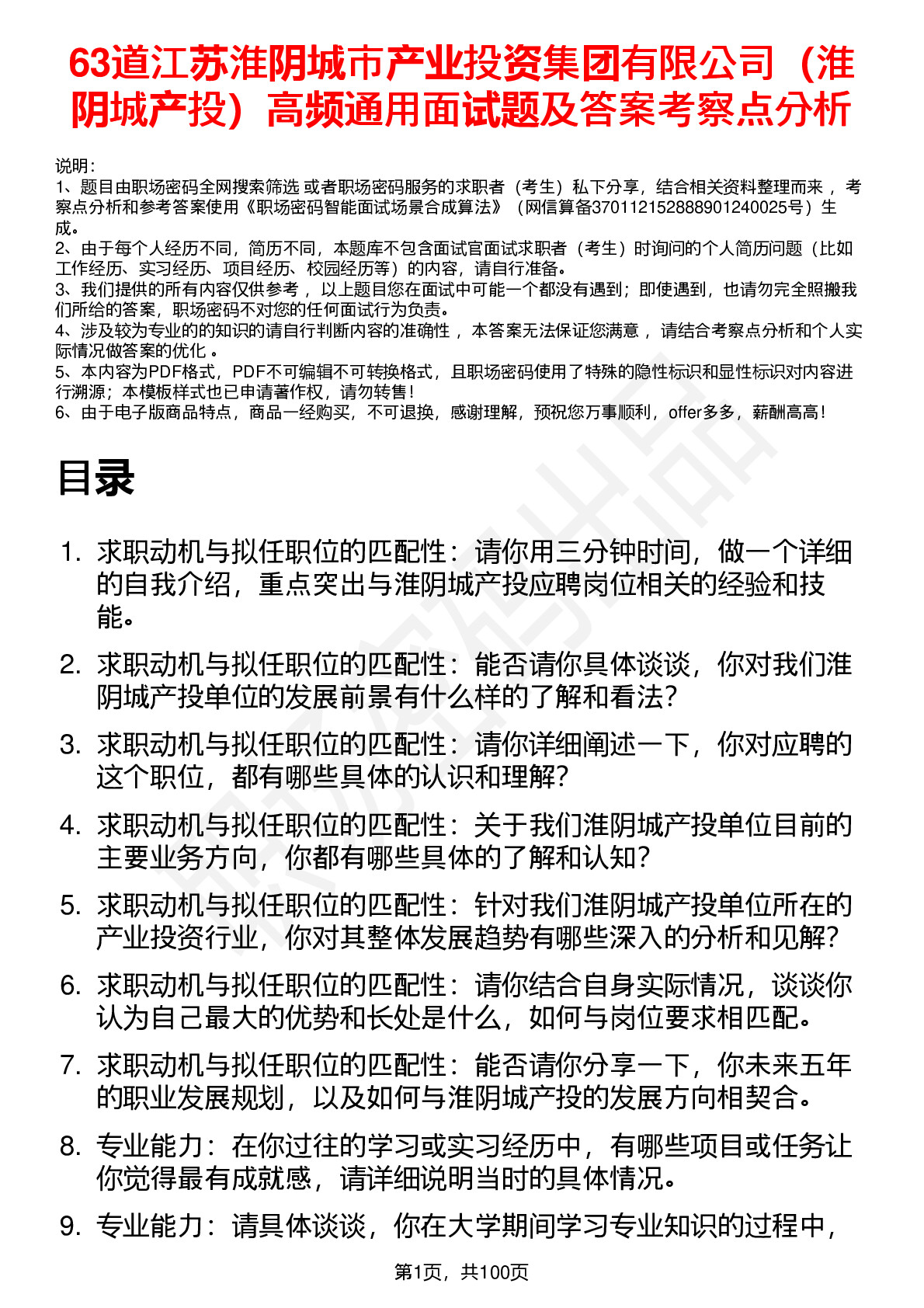 63道江苏淮阴城市产业投资集团有限公司（淮阴城产投）高频通用面试题及答案考察点分析

说明：
1、题目由职场密码全网搜索筛选 或者职场密码服务的求职者（考生）私下分享，结合相关资料整理而来 ，考察点分析和参考答案使用《职场密码智能面试场景合成算法》（网信算备370112152888901240025号）生成。
2、由于每个人经历不同，简历不同，本题库不包含面试官面试求职者（考生）时询问的个人简历问题（比如工作经历、实习经历、项目经历、校园经历等）的内容，请自行准备。
3、我们提供的所有内容仅供参考 ，以上题目您在面试中可能一个都没有遇到；即使遇到，也请勿完全照搬我们所给的答案，职场密码不对您的任何面试行为负责。
4、涉及较为专业的的知识的请自行判断内容的准确性 ，本答案无法保证您满意 ，请结合考察点分析和个人实际情况做答案的优化 。
5、本内容为PDF格式，PDF不可编辑不可转换格式，且职场密码使用了特殊的隐性标识和显性标识对内容进行溯源；本模板样式也已申请著作权，请勿转售！
6、由于电子版商品特点，商品一经购买，不可退换，感谢理解，预祝您万事顺利，offer多多，薪酬高高！

目录

1. 求职动机与拟任职位的匹配性：请你用三分钟时间，做一个详细的自我介绍，重点突出与淮阴城产投应聘岗位相关的经验和技能。
2. 求职动机与拟任职位的匹配性：能否请你具体谈谈，你对我们淮阴城产投单位的发展前景有什么样的了解和看法？
3. 求职动机与拟任职位的匹配性：请你详细阐述一下，你对应聘的这个职位，都有哪些具体的认识和理解？
4. 求职动机与拟任职位的匹配性：关于我们淮阴城产投单位目前的主要业务方向，你都有哪些具体的了解和认知？
5. 求职动机与拟任职位的匹配性：针对我们淮阴城产投单位所在的产业投资行业，你对其整体发展趋势有哪些深入的分析和见解？
6. 求职动机与拟任职位的匹配性：请你结合自身实际情况，谈谈你认为自己最大的优势和长处是什么，如何与岗位要求相匹配。
7. 求职动机与拟任职位的匹配性：能否请你分享一下，你未来五年的职业发展规划，以及如何与淮阴城产投的发展方向相契合。
8. 专业能力：在你过往的学习或实习经历中，有哪些项目或任务让你觉得最有成就感，请详细说明当时的具体情况。
9. 专业能力：请具体谈谈，你在大学期间学习专业知识的过程中，

第1页，共100页